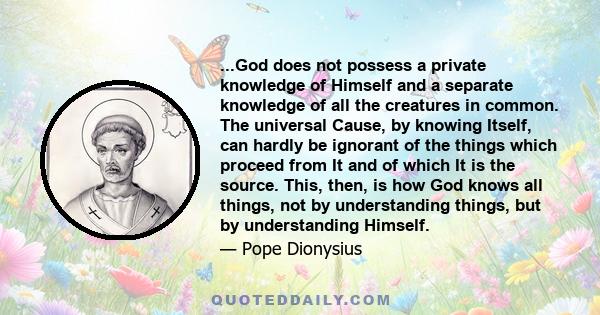 ...God does not possess a private knowledge of Himself and a separate knowledge of all the creatures in common. The universal Cause, by knowing Itself, can hardly be ignorant of the things which proceed from It and of which It is the source. This, then, is how God knows all things, not by understanding things, but by understanding Himself.

— Pope Dionysius

QUOTEDDAILY.COM